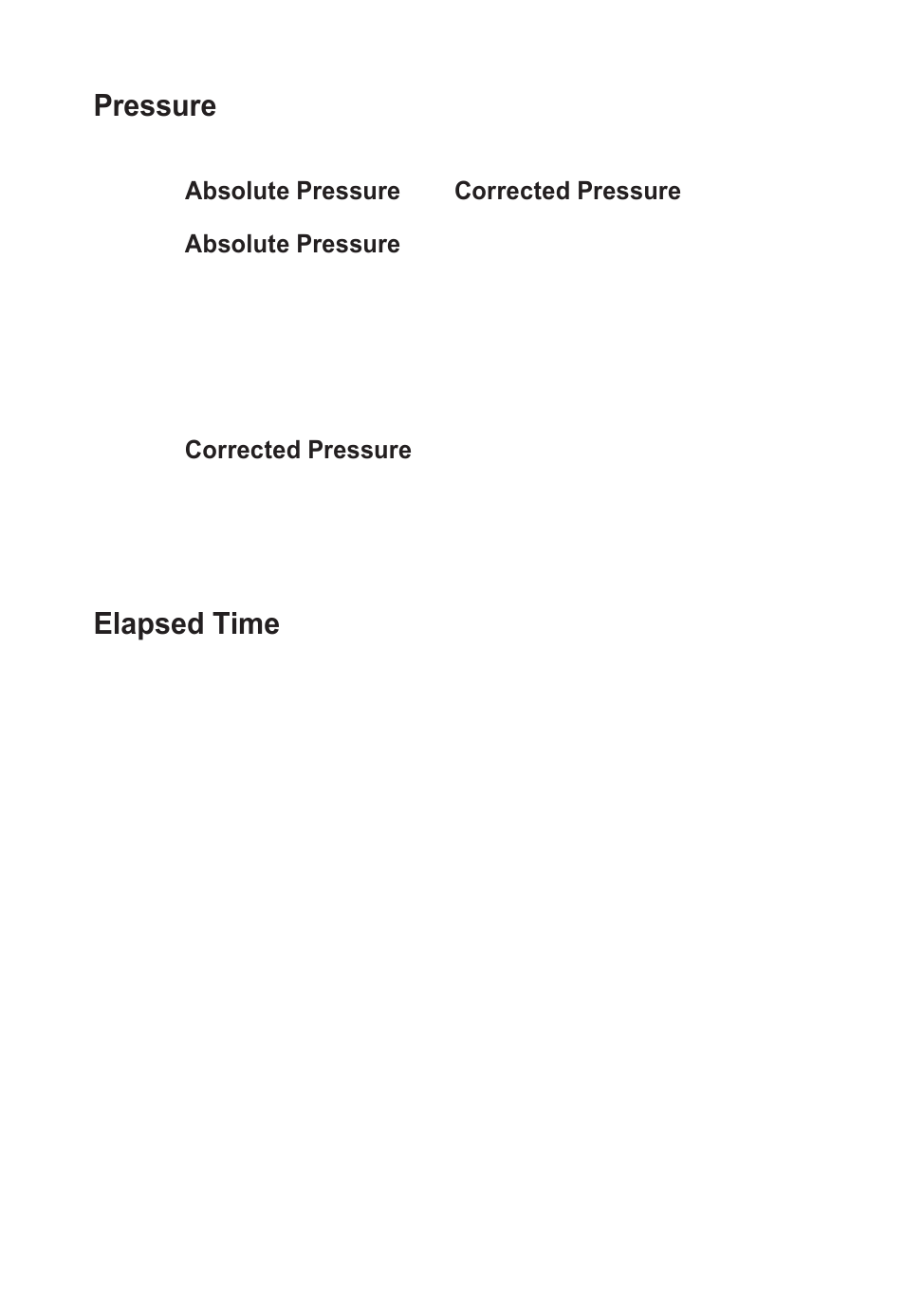 Pressure

Absolute Pressure Corrected Pressure

Absolute Pressure

Corrected Pressure

Elapsed Time